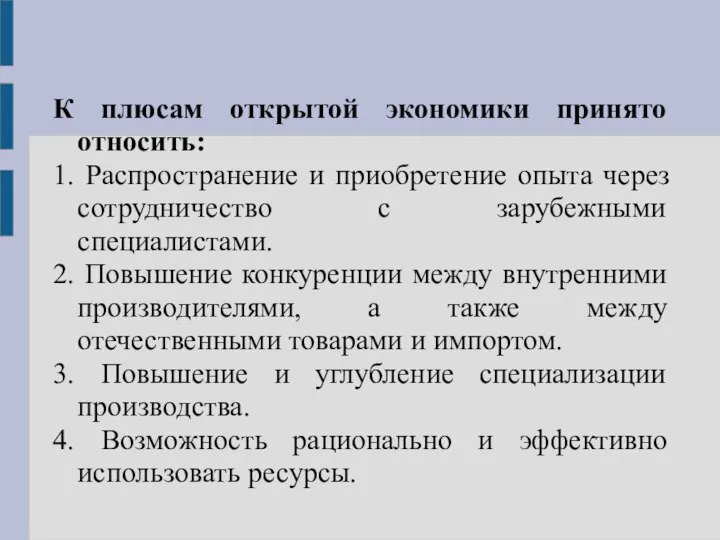 К плюсам открытой экономики принято относить:

1. Распространение и приобретение опыта через сотрудничество с зарубежными специалистами.
2. Повышение конкуренции между внутренними производителями, а также между отечественными товарами и импортом.
3. Повышение и углубление специализации производства.
4. Возможность рационально и эффективно использовать ресурсы.